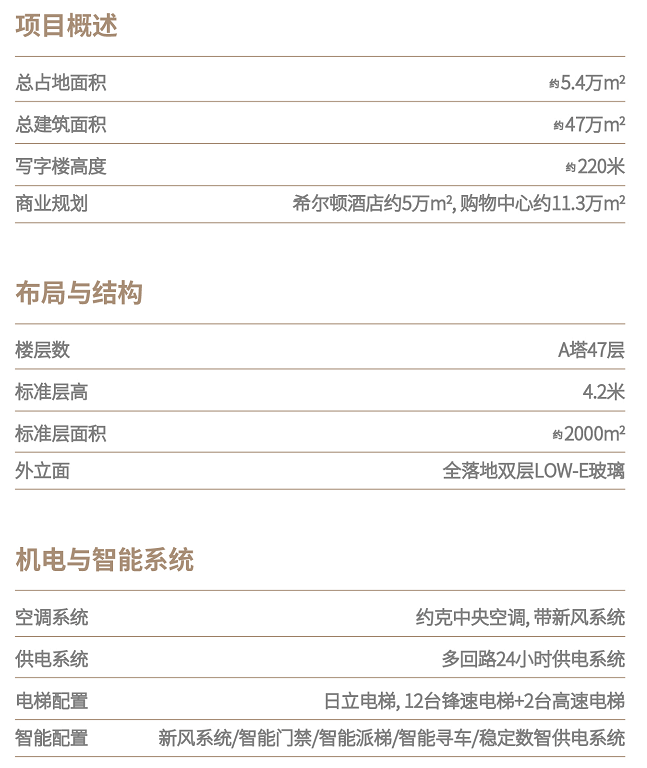 项目概述

总占地面积 约5.4万$m^2$

总建筑面积 约47万$m^2$

写字楼高度 约220米

商业规划 希尔顿酒店约5万$m^2$，购物中心约11.3万$m^2$

布局与结构

楼层数 A塔47层

标准层高 4.2米

标准层面积 约2000$m^2$

外立面 全落地双层LOW-E玻璃

机电与智能系统

空调系统 约克中央空调，带新风系统

供电系统 多回路24小时供电系统

电梯配置 日立电梯，12台锋速电梯+2台高速电梯

智能配置 新风系统/智能门禁/智能派梯/智能寻车/稳定数智供电系统